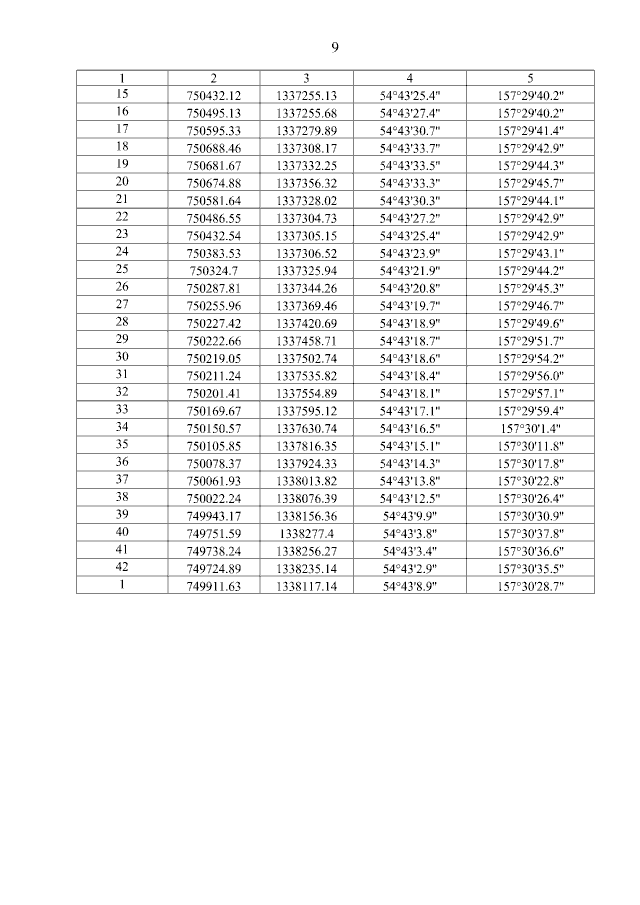 9

| 1 | 2 | 3 | 4 | 5 |
|---|---|---|---|---|
| 15 | 750432.12 | 1337255.13 | 54°43'25.4" | 157°29'40.2" |
| 16 | 750495.13 | 1337255.68 | 54°43'27.4" | 157°29'40.2" |
| 17 | 750595.33 | 1337279.89 | 54°43'30.7" | 157°29'41.4" |
| 18 | 750688.46 | 1337308.17 | 54°43'33.7" | 157°29'42.9" |
| 19 | 750681.67 | 1337332.25 | 54°43'33.5" | 157°29'44.3" |
| 20 | 750674.88 | 1337356.32 | 54°43'33.3" | 157°29'45.7" |
| 21 | 750581.64 | 1337328.02 | 54°43'30.3" | 157°29'44.1" |
| 22 | 750486.55 | 1337304.73 | 54°43'27.2" | 157°29'42.9" |
| 23 | 750432.54 | 1337305.15 | 54°43'25.4" | 157°29'42.9" |
| 24 | 750383.53 | 1337306.52 | 54°43'23.9" | 157°29'43.1" |
| 25 | 750324.7 | 1337325.94 | 54°43'21.9" | 157°29'44.2" |
| 26 | 750287.81 | 1337344.26 | 54°43'20.8" | 157°29'45.3" |
| 27 | 750255.96 | 1337369.46 | 54°43'19.7" | 157°29'46.7" |
| 28 | 750227.42 | 1337420.69 | 54°43'18.9" | 157°29'49.6" |
| 29 | 750222.66 | 1337458.71 | 54°43'18.7" | 157°29'51.7" |
| 30 | 750219.05 | 1337502.74 | 54°43'18.6" | 157°29'54.2" |
| 31 | 750211.24 | 1337535.82 | 54°43'18.4" | 157°29'56.0" |
| 32 | 750201.41 | 1337554.89 | 54°43'18.1" | 157°29'57.1" |
| 33 | 750169.67 | 1337595.12 | 54°43'17.1" | 157°29'59.4" |
| 34 | 750150.57 | 1337630.74 | 54°43'16.5" | 157°30'1.4" |
| 35 | 750105.85 | 1337816.35 | 54°43'15.1" | 157°30'11.8" |
| 36 | 750078.37 | 1337924.33 | 54°43'14.3" | 157°30'17.8" |
| 37 | 750061.93 | 1338013.82 | 54°43'13.8" | 157°30'22.8" |
| 38 | 750022.24 | 1338076.39 | 54°43'12.5" | 157°30'26.4" |
| 39 | 749943.17 | 1338156.36 | 54°43'9.9" | 157°30'30.9" |
| 40 | 749751.59 | 1338277.4 | 54°43'3.8" | 157°30'37.8" |
| 41 | 749738.24 | 1338256.27 | 54°43'3.4" | 157°30'36.6" |
| 42 | 749724.89 | 1338235.14 | 54°43'2.9" | 157°30'35.5" |
| 1 | 749911.63 | 1338117.14 | 54°43'8.9" | 157°30'28.7" |